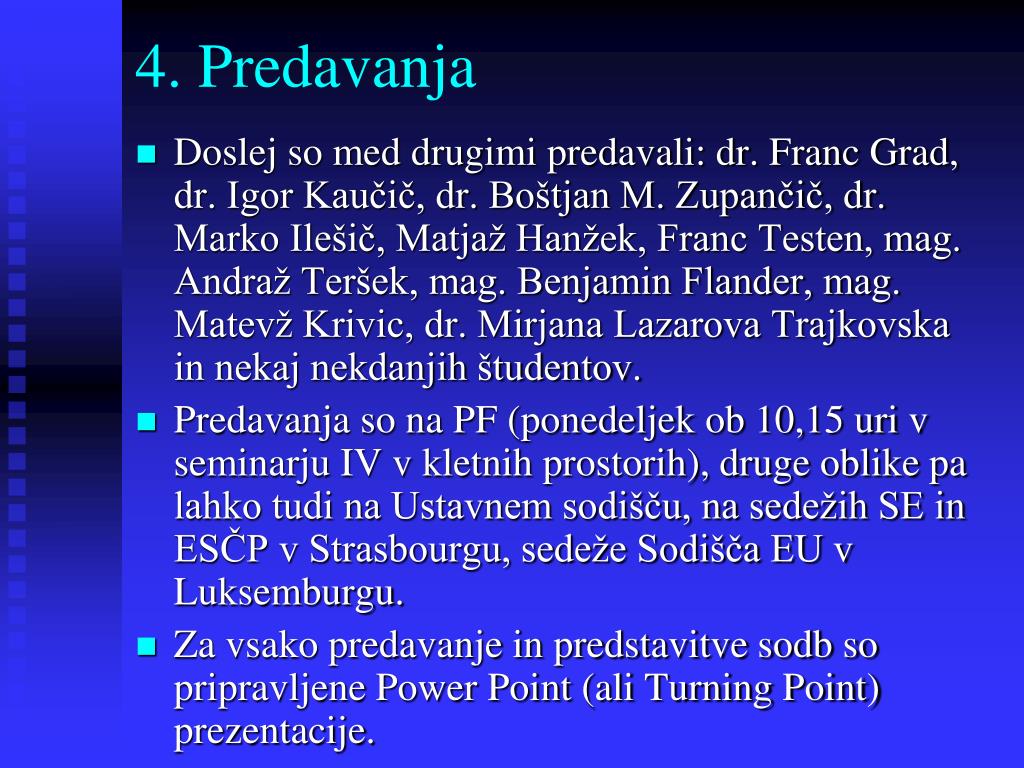 4. Predavanja

• Doslej so med drugimi predavali: dr. Franc Grad, dr. Igor Kaučič, dr. Boštjan M. Zupančič, dr. Marko Ilešič, Matjaž Hanžek, Franc Testen, mag. Andraž Teršek, mag. Benjamin Flander, mag. Matevž Krivic, dr. Mirjana Lazarova Trajkovska in nekaj nekdanjih študentov.
• Predavanja so na PF (ponedeljek ob 10,15 uri v seminarju IV v kletnih prostorih), druge oblike pa lahko tudi na Ustavnem sodišču, na sedežih SE in ESČP v Strasbourgu, sedeže Sodišča EU v Luksemburgu.
• Za vsako predavanje in predstavitve sodb so pripravljene Power Point (ali Turning Point) prezentacije.